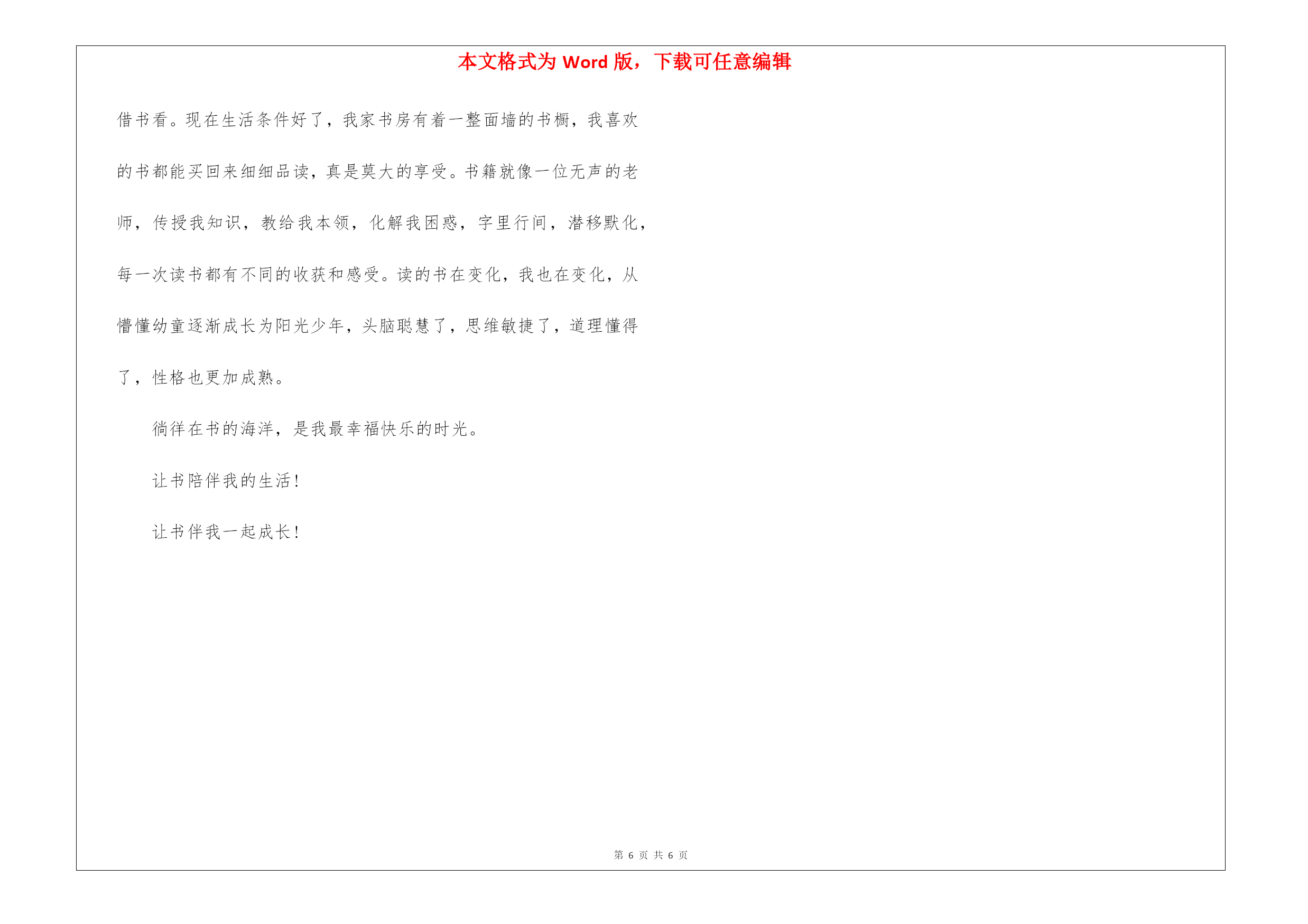 本文格式为 Word 版，下载可任意编辑

借书看。现在生活条件好了，我家书房有着一整面墙的书橱，我喜欢的书都能买回来细细品读，真是莫大的享受。书籍就像一位无声的老师，传授我知识，教给我本领，化解我困惑，字里行间，潜移默化，每一次读书都有不同的收获和感受。读的书在变化，我也在变化，从懵懂幼童逐渐成长为阳光少年，头脑聪慧了，思维敏捷了，道理懂得了，性格也更加成熟。

徜徉在书的海洋，是我最幸福快乐的时光。

让书陪伴我的生活！

让书伴我一起成长！

第 6 页 共 6 页